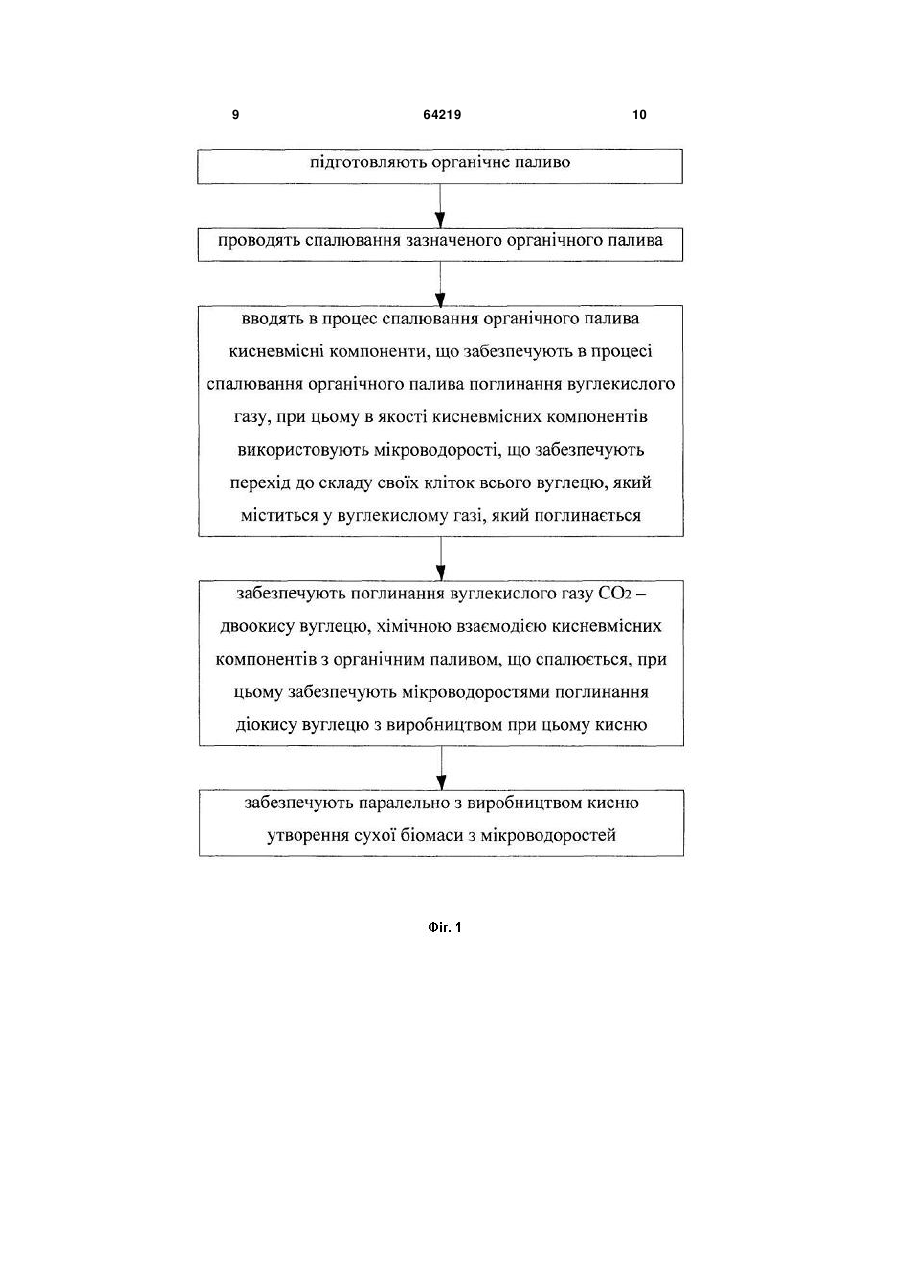 9 64219 10

підготовляють органічне паливо

проводять спалювання зазначеного органічного палива

вводять в процес спалювання органічного палива кисневмісні компоненти, що забезпечують в процесі спалювання органічного палива поглинання вуглекислого газу, при цьому в якості кисневмісних компонентів використовують мікроводорості, що забезпечують перехід до складу своїх кліток всього вуглецю, який міститься у вуглекислому газі, який поглинається

забезпечують поглинання вуглекислого газу $CO_2$ – двоокису вуглецю, хімічною взаємодією кисневмісних компонентів з органічним паливом, що спалюється, при цьому забезпечують мікроводоростями поглинання діокису вуглецю з виробництвом при цьому кисню

забезпечують паралельно з виробництвом кисню утворення сухої біомаси з мікроводоростей

Фіг. 1